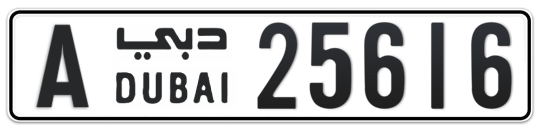 A دبي DUBAI 25616